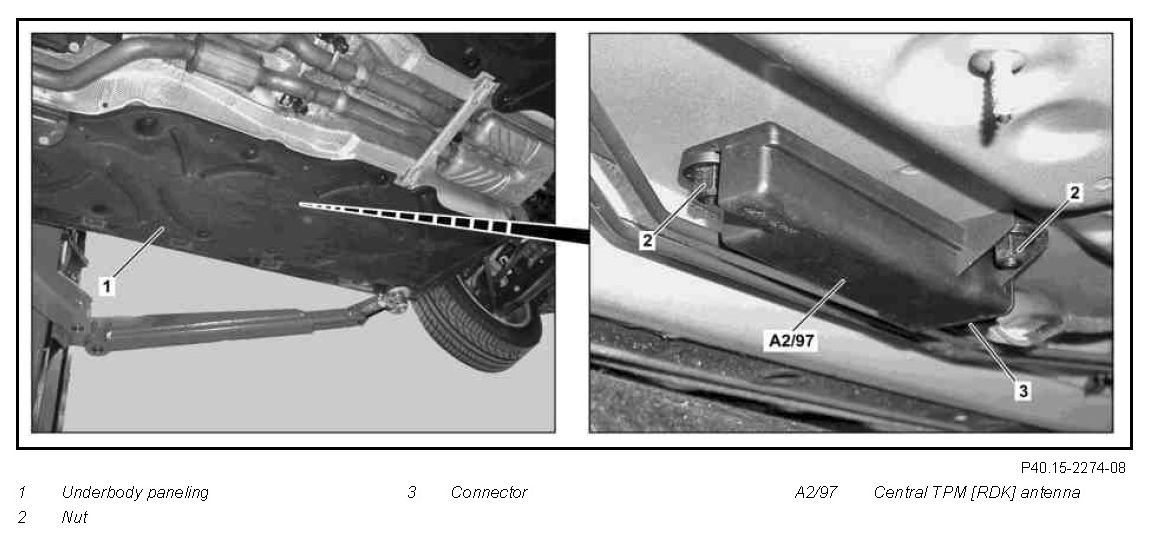 1

2

2

A2/97

3

P40.15-2274-08

1 Underbody paneling
2 Nut

3 Connector

A2/97 Central TPM [RDK] antenna